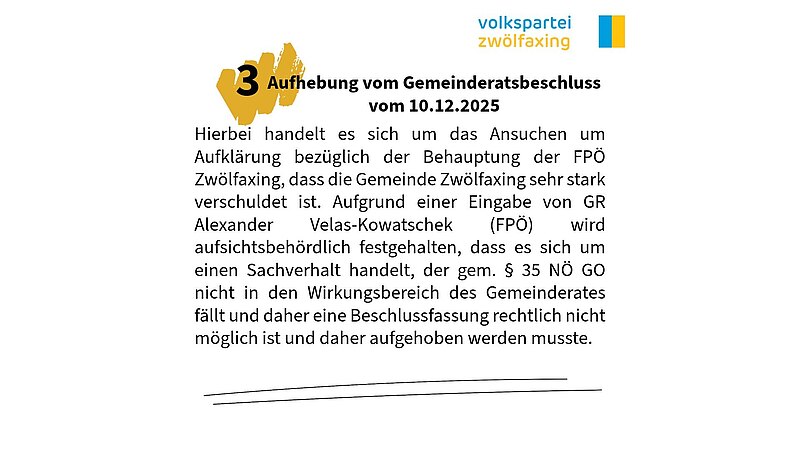 volkspartei
zwölfaxing

3 Aufhebung vom Gemeinderatsbeschluss vom 10.12.2025

Hierbei handelt es sich um das Ansuchen um Aufklärung bezüglich der Behauptung der FPÖ Zwölfaxing, dass die Gemeinde Zwölfaxing sehr stark verschuldet ist. Aufgrund einer Eingabe von GR Alexander Velas-Kowatschek (FPÖ) wird aufsichtsbehördlich festgehalten, dass es sich um einen Sachverhalt handelt, der gem. § 35 NÖ GO nicht in den Wirkungsbereich des Gemeinderates fällt und daher eine Beschlussfassung rechtlich nicht möglich ist und daher aufgehoben werden musste.